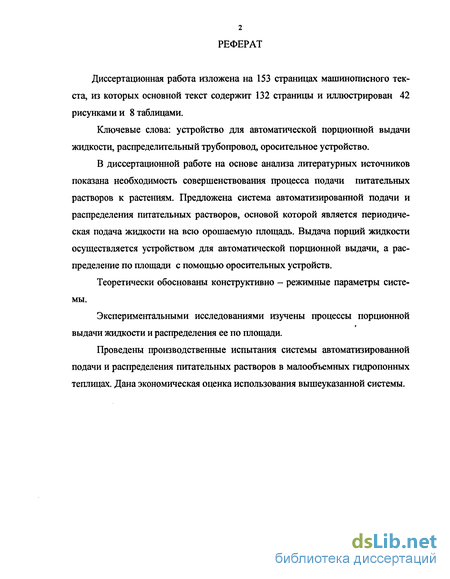 2

РЕФЕРАТ

Диссертационная работа изложена на 153 страницах машинописного текста, из которых основной текст содержит 132 страницы и иллюстрирован 42 рисунками и 8 таблицами.

Ключевые слова: устройство для автоматической порционной выдачи жидкости, распределительный трубопровод, оросительное устройство.

В диссертационной работе на основе анализа литературных источников показана необходимость совершенствования процесса подачи питательных растворов к растениям. Предложена система автоматизированной подачи и распределения питательных растворов, основой которой является периодическая подача жидкости на всю орошаемую площадь. Выдача порций жидкости осуществляется устройством для автоматической порционной выдачи, а распределение по площади с помощью оросительных устройств.

Теоретически обоснованы конструктивно – режимные параметры системы.

Экспериментальными исследованиями изучены процессы порционной выдачи жидкости и распределения ее по площади.

Проведены производственные испытания системы автоматизированной подачи и распределения питательных растворов в малообъемных гидропонных теплицах. Дана экономическая оценка использования вышеуказанной системы.

dsLib.net
библиотека диссертаций